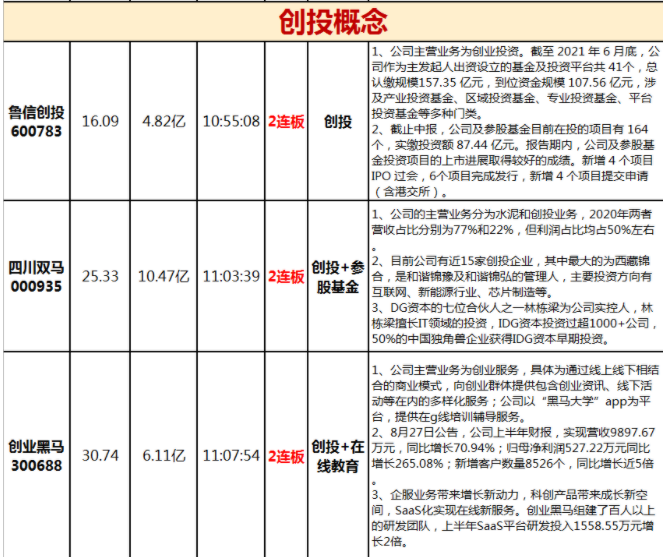 创投概念

| | | | | | | |
|---|---|---|---|---|---|---|
| 鲁信创投 600783 | 16.09 | 4.82亿 | 10:55:08 | 2连板 | 创投 | 1、公司主营业务为创业投资。截至 2021 年 6 月底，公司作为主发起人出资设立的基金及投资平台共 41个，总认缴规模157.35 亿元，到位资金规模 107.56 亿元，涉及产业投资基金、区域投资基金、专业投资基金、平台投资基金等多种门类。 2、截止中报，公司及参股基金目前在投的项目有 164 个，实缴投资额 87.44 亿元。报告期内，公司及参股基金投资项目的上市进展取得较好的成绩。新增 4 个项目 IPO 过会，6个项目完成发行，新增 4 个项目提交申请（含港交所）。 |
| 四川双马 000935 | 25.33 | 10.47亿 | 11:03:39 | 2连板 | 创投+参股基金 | 1、公司的主营业务分为水泥和创投业务，2020年两者营收占比分别为77%和22%，但利润占比均占50%左右。 2、目前公司有近15家创投企业，其中最大的为西藏锦合，是和谐锦豫及和谐锦弘的管理人，主要投资方向有互联网、新能源行业、芯片制造等。 3、DG资本的七位合伙人之一林栋梁为公司实控人，林栋梁擅长IT领域的投资，IDG资本投资过超1000+公司，50%的中国独角兽企业获得IDG资本早期投资。 |
| 创业黑马 300688 | 30.74 | 6.11亿 | 11:07:54 | 2连板 | 创投+在线教育 | 1、公司主营业务为创业服务，具体为通过线上线下相结合的商业模式，向创业群体提供包含创业资讯、线下活动等在内的多样化服务；公司以“黑马大学”app为平台，提供在g线培训辅导服务。 2、8月27日公告，公司上半年财报，实现营收9897.67万元，同比增长70.94%；归母净利润527.22万元同比增长265.08%；新增客户数量8526个，同比增长近5倍。 3、企服业务带来增长新动力，科创产品带来成长新空间，SaaS化实现在线新服务。创业黑马组建了百人以上的研发团队，上半年SaaS平台研发投入1558.55万元增长2倍。 |